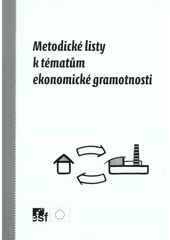 Metodické listy
k tématům
ekonomické gramotnosti

esf